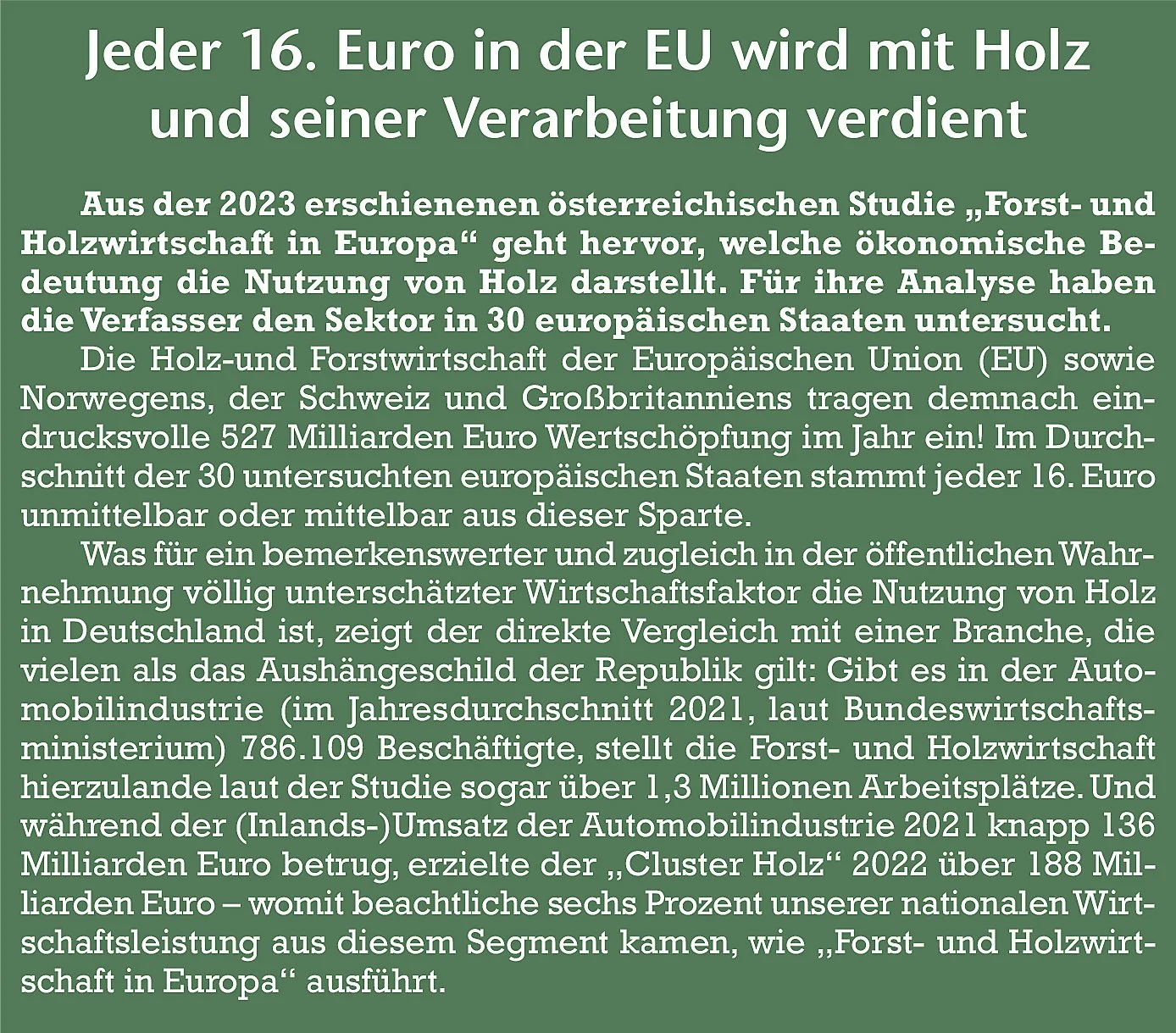 Jeder 16. Euro in der EU wird mit Holz und seiner Verarbeitung verdient

Aus der 2023 erschienenen österreichischen Studie „Forst- und Holzwirtschaft in Europa“ geht hervor, welche ökonomische Bedeutung die Nutzung von Holz darstellt. Für ihre Analyse haben die Verfasser den Sektor in 30 europäischen Staaten untersucht.

Die Holz-und Forstwirtschaft der Europäischen Union (EU) sowie Norwegens, der Schweiz und Großbritanniens tragen demnach eindrucksvolle 527 Milliarden Euro Wertschöpfung im Jahr ein! Im Durchschnitt der 30 untersuchten europäischen Staaten stammt jeder 16. Euro unmittelbar oder mittelbar aus dieser Sparte.

Was für ein bemerkenswerter und zugleich in der öffentlichen Wahrnehmung völlig unterschätzter Wirtschaftsfaktor die Nutzung von Holz in Deutschland ist, zeigt der direkte Vergleich mit einer Branche, die vielen als das Aushängeschild der Republik gilt: Gibt es in der Automobilindustrie (im Jahresdurchschnitt 2021, laut Bundeswirtschaftsministerium) 786.109 Beschäftigte, stellt die Forst- und Holzwirtschaft hierzulande laut der Studie sogar über 1,3 Millionen Arbeitsplätze. Und während der (Inlands-)Umsatz der Automobilindustrie 2021 knapp 136 Milliarden Euro betrug, erzielte der „Cluster Holz“ 2022 über 188 Milliarden Euro – womit beachtliche sechs Prozent unserer nationalen Wirtschaftsleistung aus diesem Segment kamen, wie „Forst- und Holzwirtschaft in Europa“ ausführt.